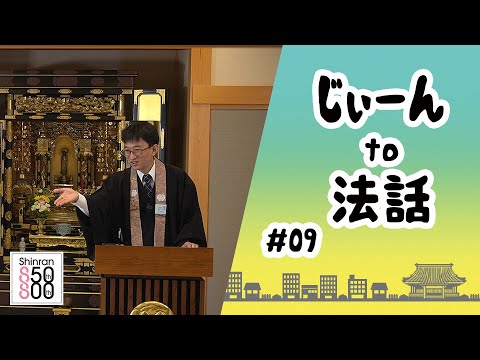 じぃーん
to
法話
#09

Shinran
850th
800th